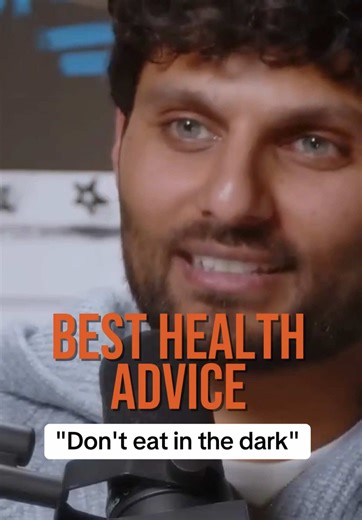 BEST HEALTH ADVICE

"Don't eat in the dark"